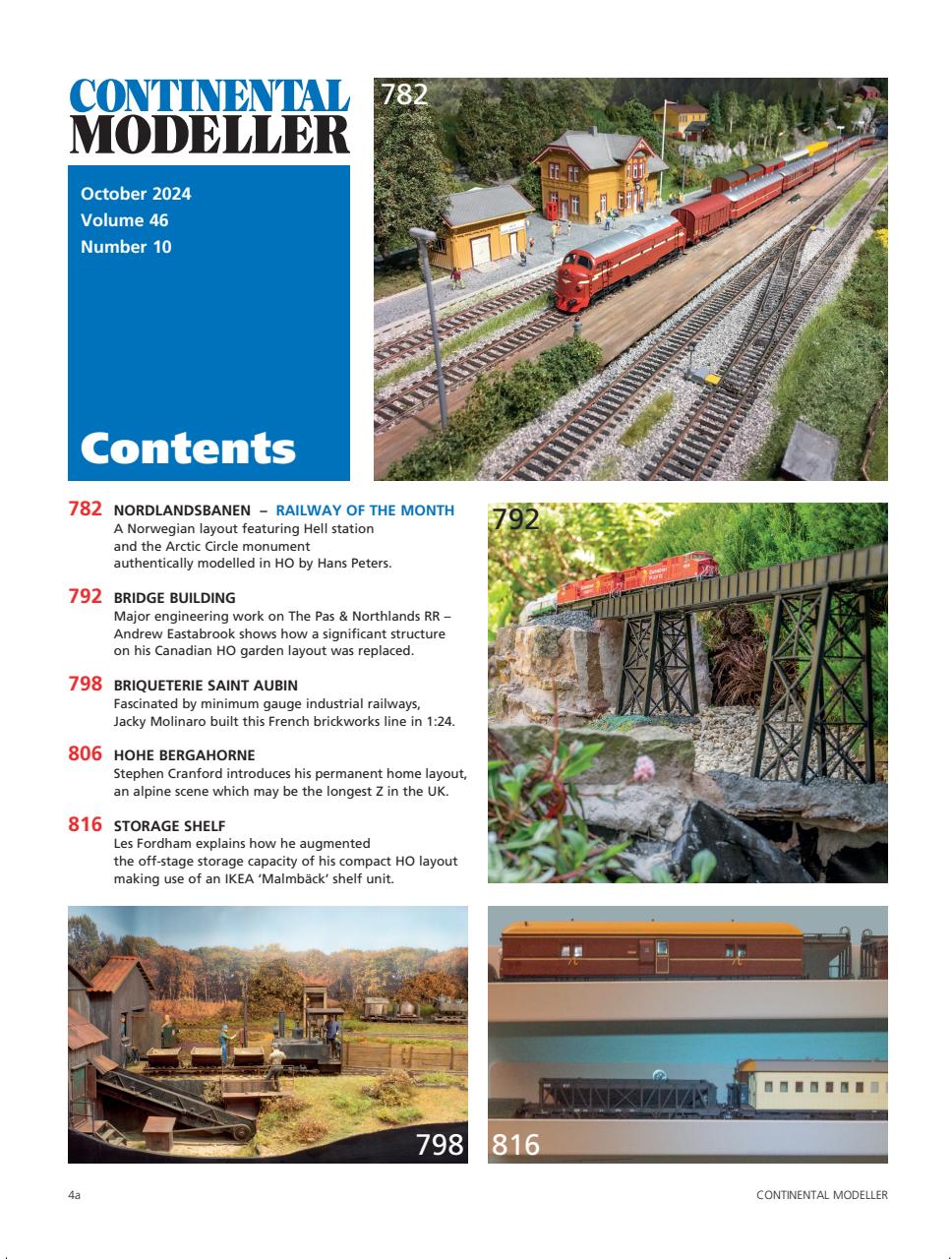 CONTINENTAL MODELLER

October 2024
Volume 46
Number 10

Contents

782

782 NORDLANDSBANEN – RAILWAY OF THE MONTH
A Norwegian layout featuring Hell station and the Arctic Circle monument authentically modelled in HO by Hans Peters.

792 BRIDGE BUILDING
Major engineering work on The Pas & Northlands RR – Andrew Eastabrook shows how a significant structure on his Canadian HO garden layout was replaced.

798 BRIQUETERIE SAINT AUBIN
Fascinated by minimum gauge industrial railways, Jacky Molinaro built this French brickworks line in 1:24.

806 HOHE BERGAHORNE
Stephen Cranford introduces his permanent home layout, an alpine scene which may be the longest Z in the UK.

816 STORAGE SHELF
Les Fordham explains how he augmented the off-stage storage capacity of his compact HO layout making use of an IKEA 'Malmbäck' shelf unit.

792

798

816

4a

CONTINENTAL MODELLER